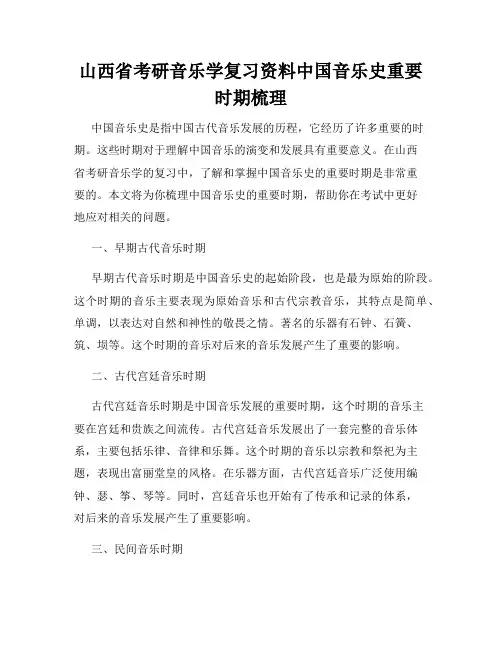 山西省考研音乐学复习资料中国音乐史重要时期梳理

中国音乐史是指中国古代音乐发展的历程，它经历了许多重要的时期。这些时期对于理解中国音乐的演变和发展具有重要意义。在山西省考研音乐学的复习中，了解和掌握中国音乐史的重要时期是非常重要的。本文将为你梳理中国音乐史的重要时期，帮助你在考试中更好地应对相关的问题。

一、早期古代音乐时期

早期古代音乐时期是中国音乐史的起始阶段，也是最为原始的阶段。这个时期的音乐主要表现为原始音乐和古代宗教音乐，其特点是简单、单调，以表达对自然和神性的敬畏之情。著名的乐器有石钟、石簧、筑、埙等。这个时期的音乐对后来的音乐发展产生了重要的影响。

二、古代宫廷音乐时期

古代宫廷音乐时期是中国音乐发展的重要时期，这个时期的音乐主要在宫廷和贵族之间流传。古代宫廷音乐发展出了一套完整的音乐体系，主要包括乐律、音律和乐舞。这个时期的音乐以宗教和祭祀为主题，表现出富丽堂皇的风格。在乐器方面，古代宫廷音乐广泛使用编钟、瑟、筝、琴等。同时，宫廷音乐也开始有了传承和记录的体系，对后来的音乐发展产生了重要影响。

三、民间音乐时期